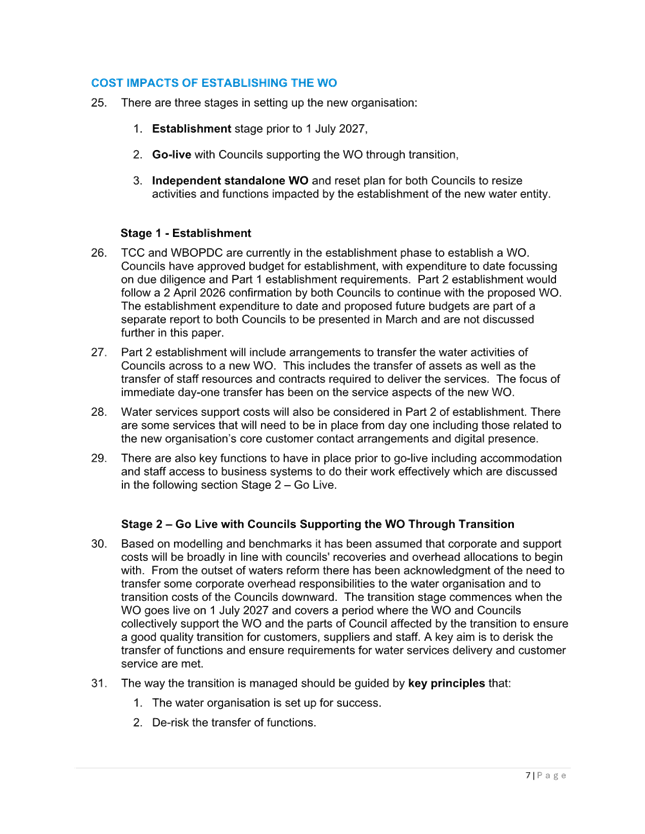 COST IMPACTS OF ESTABLISHING THE WO

25. There are three stages in setting up the new organisation:

1. Establishment stage prior to 1 July 2027,

2. Go-live with Councils supporting the WO through transition,

3. Independent standalone WO and reset plan for both Councils to resize activities and functions impacted by the establishment of the new water entity.

Stage 1 - Establishment

26. TCC and WBOPDC are currently in the establishment phase to establish a WO. Councils have approved budget for establishment, with expenditure to date focussing on due diligence and Part 1 establishment requirements. Part 2 establishment would follow a 2 April 2026 confirmation by both Councils to continue with the proposed WO. The establishment expenditure to date and proposed future budgets are part of a separate report to both Councils to be presented in March and are not discussed further in this paper.

27. Part 2 establishment will include arrangements to transfer the water activities of Councils across to a new WO. This includes the transfer of assets as well as the transfer of staff resources and contracts required to deliver the services. The focus of immediate day-one transfer has been on the service aspects of the new WO.

28. Water services support costs will also be considered in Part 2 of establishment. There are some services that will need to be in place from day one including those related to the new organisation's core customer contact arrangements and digital presence.

29. There are also key functions to have in place prior to go-live including accommodation and staff access to business systems to do their work effectively which are discussed in the following section Stage 2 – Go Live.

Stage 2 – Go Live with Councils Supporting the WO Through Transition

30. Based on modelling and benchmarks it has been assumed that corporate and support costs will be broadly in line with councils' recoveries and overhead allocations to begin with. From the outset of waters reform there has been acknowledgment of the need to transfer some corporate overhead responsibilities to the water organisation and to transition costs of the Councils downward. The transition stage commences when the WO goes live on 1 July 2027 and covers a period where the WO and Councils collectively support the WO and the parts of Council affected by the transition to ensure a good quality transition for customers, suppliers and staff. A key aim is to derisk the transfer of functions and ensure requirements for water services delivery and customer service are met.

31. The way the transition is managed should be guided by key principles that:

1. The water organisation is set up for success.

2. De-risk the transfer of functions.

7 | P a g e